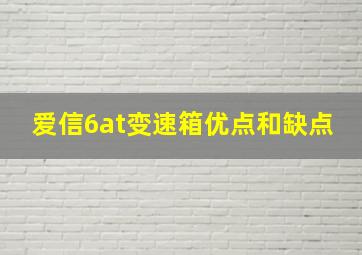 爱信6at变速箱优点和缺点